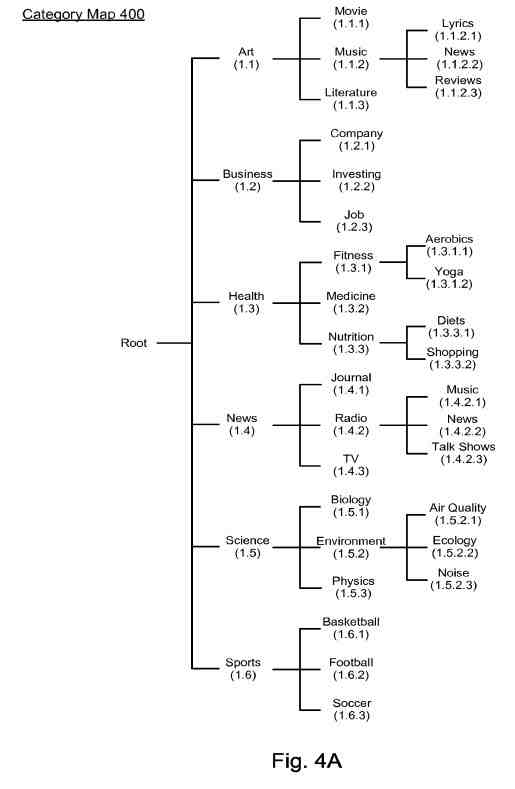 Category Map 400

Root

Art
(1.1)

Movie
(1.1.1)

Music
(1.1.2)

Lyrics
(1.1.2.1)

News
(1.1.2.2)

Reviews
(1.1.2.3)

Literature
(1.1.3)

Business
(1.2)

Company
(1.2.1)

Investing
(1.2.2)

Job
(1.2.3)

Health
(1.3)

Fitness
(1.3.1)

Aerobics
(1.3.1.1)

Yoga
(1.3.1.2)

Medicine
(1.3.2)

Nutrition
(1.3.3)

Diets
(1.3.3.1)

Shopping
(1.3.3.2)

News
(1.4)

Journal
(1.4.1)

Radio
(1.4.2)

Music
(1.4.2.1)

News
(1.4.2.2)

Talk Shows
(1.4.2.3)

TV
(1.4.3)

Science
(1.5)

Biology
(1.5.1)

Environment
(1.5.2)

Air Quality
(1.5.2.1)

Ecology
(1.5.2.2)

Noise
(1.5.2.3)

Physics
(1.5.3)

Sports
(1.6)

Basketball
(1.6.1)

Football
(1.6.2)

Soccer
(1.6.3)

Fig. 4A